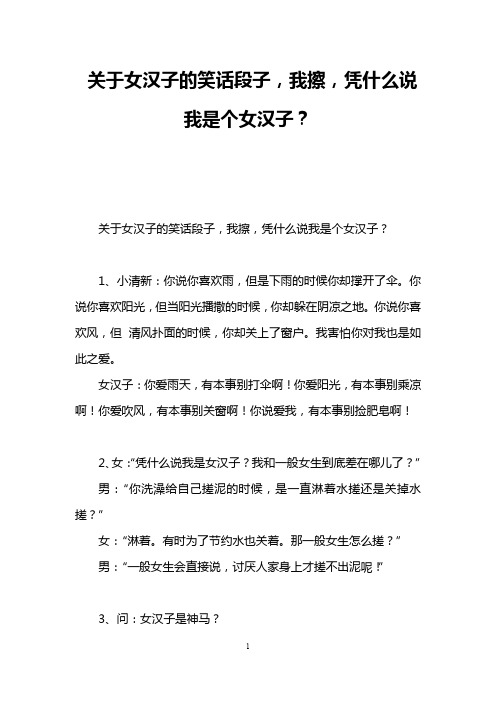 关于女汉子的笑话段子，我擦，凭什么说我是个女汉子？

关于女汉子的笑话段子，我擦，凭什么说我是个女汉子？

1、小清新：你说你喜欢雨，但是下雨的时候你却撑开了伞。你说你喜欢阳光，但当阳光播撒的时候，你却躲在阴凉之地。你说你喜欢风，但 清风扑面的时候，你却关上了窗户。我害怕你对我也是如此之爱。

女汉子：你爱雨天，有本事别打伞啊！你爱阳光，有本事别乘凉啊！你爱吹风，有本事别关窗啊！你说爱我，有本事别捡肥皂啊！

2、女：“凭什么说我是女汉子？我和一般女生到底差在哪儿了？”

男：“你洗澡给自己搓泥的时候，是一直淋着水搓还是关掉水搓？”

女：“淋着。有时为了节约水也关着。那一般女生怎么搓？”

男：“一般女生会直接说，讨厌人家身上才搓不出泥呢！”

3、问：女汉子是神马？

1